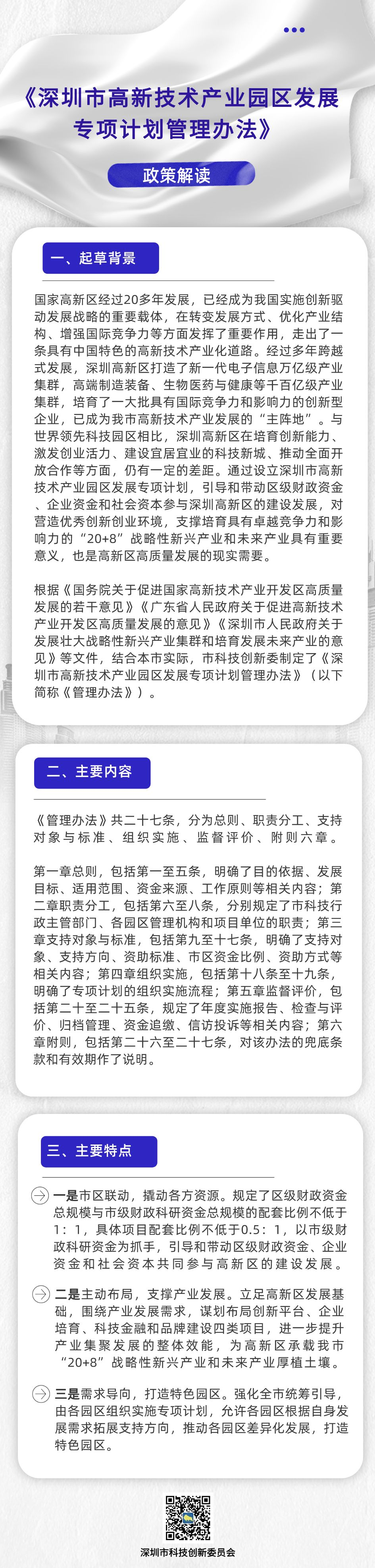 《深圳市高新技术产业园区发展专项计划管理办法》

政策解读

一、起草背景

国家高新区经过20多年发展，已经成为我国实施创新驱动发展战略的重要载体，在转变发展方式、优化产业结构、增强国际竞争力等方面发挥了重要作用，走出了一条具有中国特色的高新技术产业化道路。经过多年跨越式发展，深圳高新区打造了新一代电子信息万亿级产业集群，高端制造装备、生物医药与健康等千百亿级产业集群，培育了一大批具有国际竞争力和影响力的创新型企业，已成为我市高新技术产业发展的“主阵地”。与世界领先科技园区相比，深圳高新区在培育创新能力、激发创业活力、建设宜居宜业的科技新城、推动全面开放合作等方面，仍有一定的差距。通过设立深圳市高新技术产业园区发展专项计划，引导和带动区级财政资金、企业资金和社会资本参与深圳高新区的建设发展，对营造优秀创新创业环境，支撑培育具有卓越竞争力和影响力的“20+8”战略性新兴产业和未来产业具有重要意义，也是高新区高质量发展的现实需要。

根据《国务院关于促进国家高新技术产业开发区高质量发展的若干意见》《广东省人民政府关于促进高新技术产业开发区高质量发展的意见》《深圳市人民政府关于发展壮大战略性新兴产业集群和培育发展未来产业的意见》等文件，结合本市实际，市科技创新委制定了《深圳市高新技术产业园区发展专项计划管理办法》（以下简称《管理办法》）。

二、主要内容

《管理办法》共二十七条，分为总则、职责分工、支持对象与标准、组织实施、监督评价、附则六章。

第一章总则，包括第一至五条，明确了目的依据、发展目标、适用范围、资金来源、工作原则等相关内容；第二章职责分工，包括第六至八条，分别规定了市科技行政主管部门、各园区管理机构和项目单位的职责；第三章支持对象与标准，包括第九至十七条，明确了支持对象、支持方向、资助标准、市区资金比例、资助方式等相关内容；第四章组织实施，包括第十八条至十九条，明确了专项计划的组织实施流程；第五章监督评价，包括第二十至二十五条，规定了年度实施报告、检查与评价、归档管理、资金追缴、信访投诉等相关内容；第六章附则，包括第二十六至二十七条，对该办法的兜底条款和有效期作了说明。

三、主要特点

一是市区联动，撬动各方资源。规定了区级财政资金总规模与市级财政科研资金总规模的配套比例不低于1：1，具体项目配套比例不低于0.5：1，以市级财政科研资金为抓手，引导和带动区级财政资金、企业资金和社会资本共同参与高新区的建设发展。

二是主动布局，支撑产业发展。立足高新区发展基础，围绕产业发展需求，谋划布局创新平台、企业培育、科技金融和品牌建设四类项目，进一步提升产业集聚发展的整体效能，为高新区承载我市“20+8”战略性新兴产业和未来产业厚植土壤。

三是需求导向，打造特色园区。强化全市统筹引导，由各园区组织实施专项计划，允许各园区根据自身发展需求拓展支持方向，推动各园区差异化发展，打造特色园区。

深圳市科技创新委员会